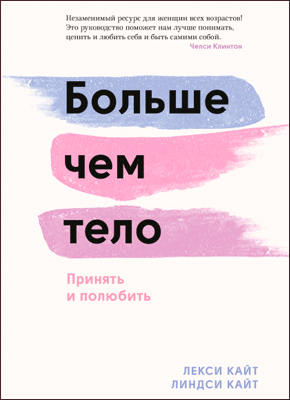 Незаменимый ресурс для женщин всех возрастов! Это руководство поможет нам лучше понимать, ценить и любить себя и быть самими собой.
Челси Клинтон

Больше
чем
тело

Принять
и полюбить

ЛЕКСИ КАЙТ
ЛИНДСИ КАЙТ